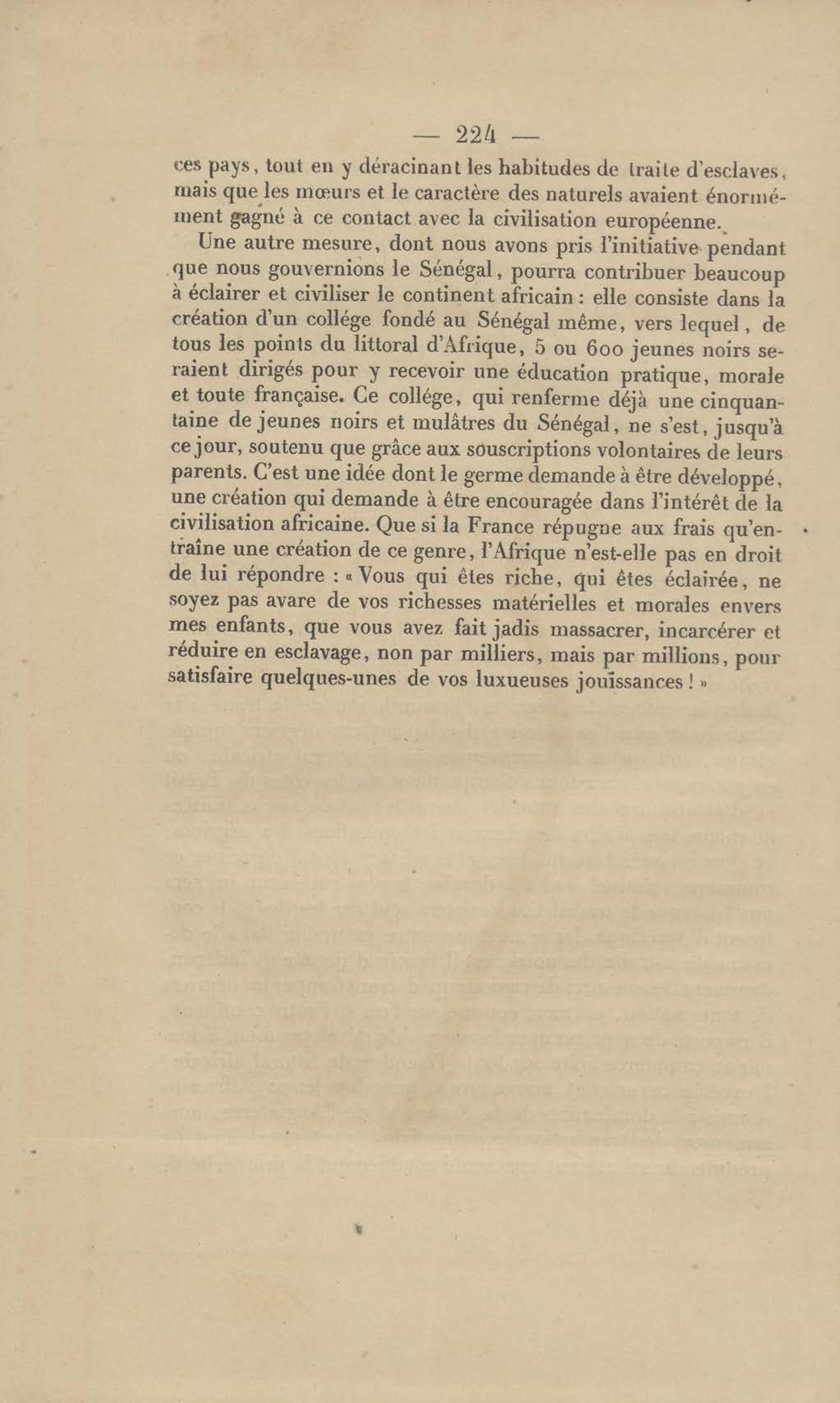 — 224 —

ces pays, tout en y déracinant les habitudes de traite d'esclaves, mais que les mœurs et le caractère des naturels avaient énormément gagné à ce contact avec la civilisation européenne.

Une autre mesure, dont nous avons pris l'initiative pendant que nous gouvernions le Sénégal, pourra contribuer beaucoup à éclairer et civiliser le continent africain : elle consiste dans la création d'un collége fondé au Sénégal même, vers lequel, de tous les points du littoral d'Afrique, 5 ou 600 jeunes noirs seraient dirigés pour y recevoir une éducation pratique, morale et toute française. Ce collége, qui renferme déjà une cinquantaine de jeunes noirs et mulâtres du Sénégal, ne s'est, jusqu'à ce jour, soutenu que grâce aux souscriptions volontaires de leurs parents. C'est une idée dont le germe demande à être développé, une création qui demande à être encouragée dans l'intérêt de la civilisation africaine. Que si la France répugne aux frais qu'entraîne une création de ce genre, l'Afrique n'est-elle pas en droit de lui répondre : « Vous qui êtes riche, qui êtes éclairée, ne soyez pas avare de vos richesses matérielles et morales envers mes enfants, que vous avez fait jadis massacrer, incarcérer et réduire en esclavage, non par milliers, mais par millions, pour satisfaire quelques-unes de vos luxueuses jouïssances ! »